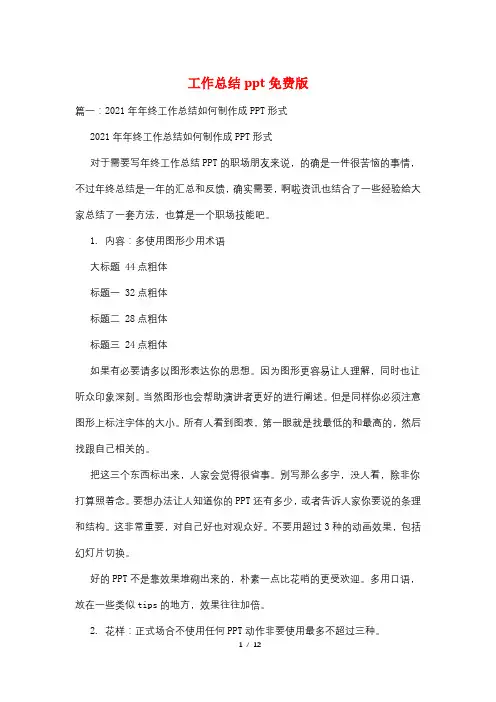 工作总结 ppt 免费版

篇一：2021 年年终工作总结如何制作成 PPT 形式

2021 年年终工作总结如何制作成 PPT 形式

对于需要写年终工作总结 PPT 的职场朋友来说，的确是一件很苦恼的事情，不过年终总结是一年的汇总和反馈，确实需要，啊啦资讯也结合了一些经验给大家总结了一套方法，也算是一个职场技能吧。

1. 内容：多使用图形少用术语

大标题 44 点粗体

标题一 32 点粗体

标题二 28 点粗体

标题三 24 点粗体

如果有必要请多以图形表达你的思想。因为图形更容易让人理解，同时也让听众印象深刻。当然图形也会帮助演讲者更好的进行阐述。但是同样你必须注意图形上标注字体的大小。所有人看到图表，第一眼就是找最低的和最高的，然后找跟自己相关的。

把这三个东西标出来，人家会觉得很省事。别写那么多字，没人看，除非你打算照着念。要想办法让人知道你的 PPT 还有多少，或者告诉人家你要说的条理和结构。这非常重要，对自己好也对观众好。不要用超过 3 种的动画效果，包括幻灯片切换。

好的 PPT 不是靠效果堆砌出来的，朴素一点比花哨的更受欢迎。多用口语，放在一些类似 tips 的地方，效果往往加倍。

2. 花样：正式场合不使用任何 PPT 动作非要使用最多不超过三种。

1 / 12